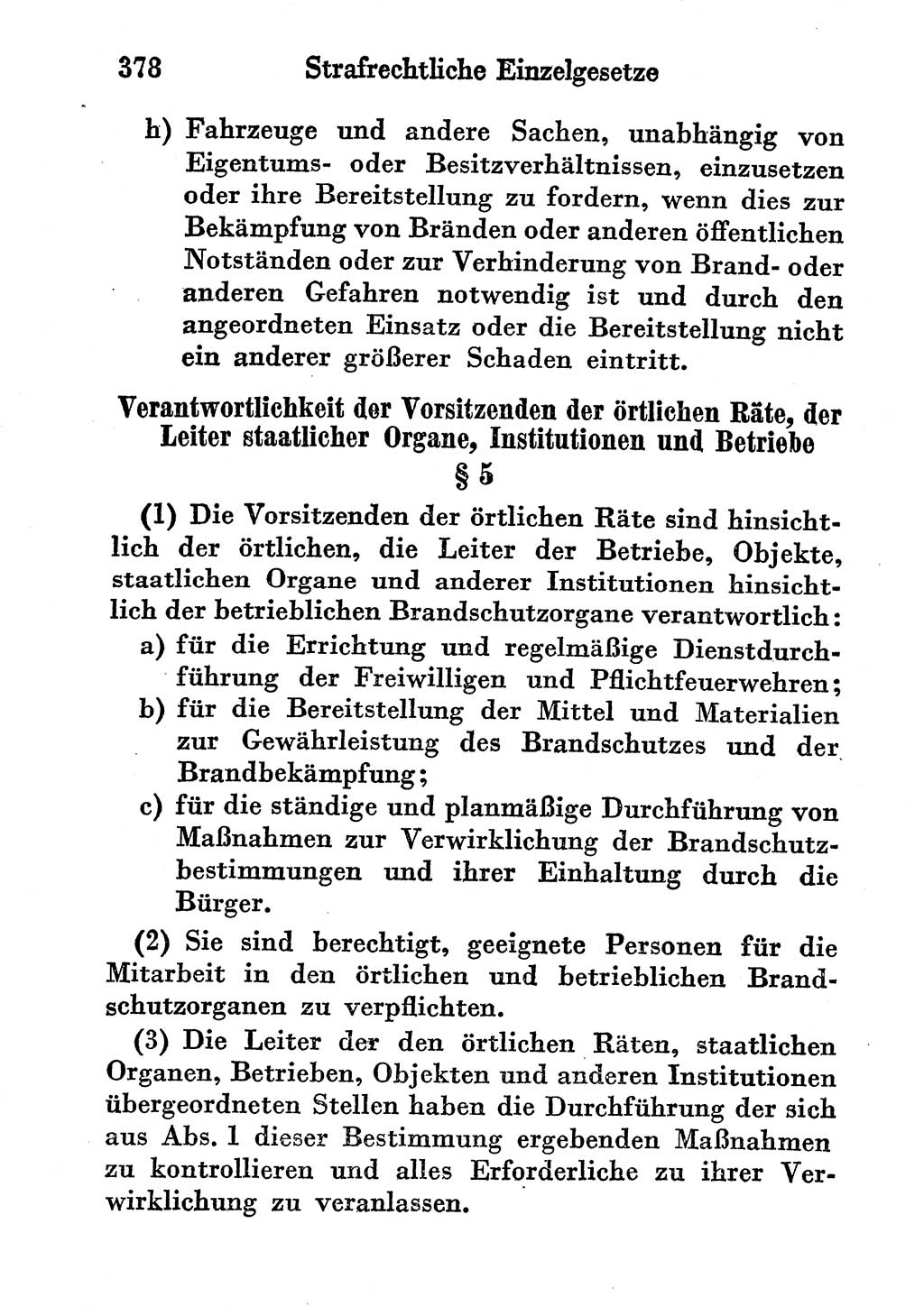 378 Strafrechtliche Einzelgesetze

h) Fahrzeuge und andere Sachen, unabhängig von Eigentums- oder Besitzverhältnissen, einzusetzen oder ihre Bereitstellung zu fordern, wenn dies zur Bekämpfung von Bränden oder anderen öffentlichen Notständen oder zur Verhinderung von Brand- oder anderen Gefahren notwendig ist und durch den angeordneten Einsatz oder die Bereitstellung nicht ein anderer größerer Schaden eintritt.

Verantwortlichkeit der Vorsitzenden der örtlichen Räte, der Leiter staatlicher Organe, Institutionen und Betriebe

§ 5

(1) Die Vorsitzenden der örtlichen Räte sind hinsichtlich der örtlichen, die Leiter der Betriebe, Objekte, staatlichen Organe und anderer Institutionen hinsichtlich der betrieblichen Brandschutzorgane verantwortlich:
a) für die Errichtung und regelmäßige Dienstdurchführung der Freiwilligen und Pflichtfeuerwehren;
b) für die Bereitstellung der Mittel und Materialien zur Gewährleistung des Brandschutzes und der Brandbekämpfung;
c) für die ständige und planmäßige Durchführung von Maßnahmen zur Verwirklichung der Brandschutzbestimmungen und ihrer Einhaltung durch die Bürger.

(2) Sie sind berechtigt, geeignete Personen für die Mitarbeit in den örtlichen und betrieblichen Brandschutzorganen zu verpflichten.

(3) Die Leiter der den örtlichen Räten, staatlichen Organen, Betrieben, Objekten und anderen Institutionen übergeordneten Stellen haben die Durchführung der sich aus Abs. 1 dieser Bestimmung ergebenden Maßnahmen zu kontrollieren und alles Erforderliche zu ihrer Verwirklichung zu veranlassen.